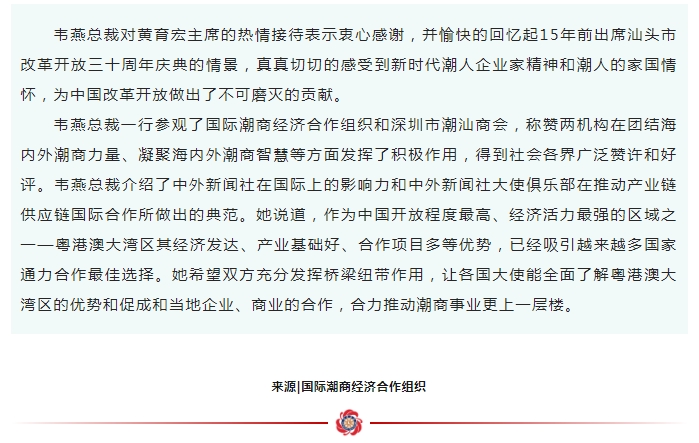 韦燕总裁对黄育宏主席的热情接待表示衷心感谢，并愉快的回忆起15年前出席汕头市改革开放三十周年庆典的情景，真真切切的感受到新时代潮人企业家精神和潮人的家国情怀，为中国改革开放做出了不可磨灭的贡献。

韦燕总裁一行参观了国际潮商经济合作组织和深圳市潮汕商会，称赞两机构在团结海内外潮商力量、凝聚海内外潮商智慧等方面发挥了积极作用，得到社会各界广泛赞许和好评。韦燕总裁介绍了中外新闻社在国际上的影响力和中外新闻社大使俱乐部在推动产业链供应链国际合作所做出的典范。她说道，作为中国开放程度最高、经济活力最强的区域之一——粤港澳大湾区其经济发达、产业基础好、合作项目多等优势，已经吸引越来越多国家通力合作最佳选择。她希望双方充分发挥桥梁纽带作用，让各国大使能全面了解粤港澳大湾区的优势和促成和当地企业、商业的合作，合力推动潮商事业更上一层楼。

来源|国际潮商经济合作组织